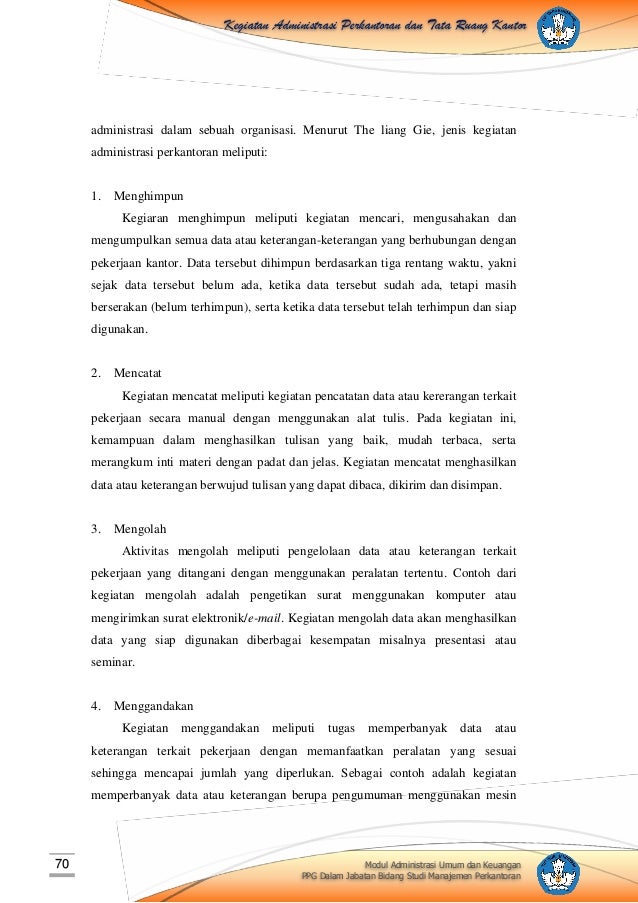 Kegiatan Administrasi Perkantoran dan Tata Ruang Kantor

administrasi dalam sebuah organisasi. Menurut The liang Gie, jenis kegiatan administrasi perkantoran meliputi:

1. Menghimpun

Kegiaran menghimpun meliputi kegiatan mencari, mengusahakan dan mengumpulkan semua data atau keterangan-keterangan yang berhubungan dengan pekerjaan kantor. Data tersebut dihimpun berdasarkan tiga rentang waktu, yakni sejak data tersebut belum ada, ketika data tersebut sudah ada, tetapi masih berserakan (belum terhimpun), serta ketika data tersebut telah terhimpun dan siap digunakan.

2. Mencatat

Kegiatan mencatat meliputi kegiatan pencatatan data atau kererangan terkait pekerjaan secara manual dengan menggunakan alat tulis. Pada kegiatan ini, kemampuan dalam menghasilkan tulisan yang baik, mudah terbaca, serta merangkum inti materi dengan padat dan jelas. Kegiatan mencatat menghasilkan data atau keterangan berwujud tulisan yang dapat dibaca, dikirim dan disimpan.

3. Mengolah

Aktivitas mengolah meliputi pengelolaan data atau keterangan terkait pekerjaan yang ditangani dengan menggunakan peralatan tertentu. Contoh dari kegiatan mengolah adalah pengetikan surat menggunakan komputer atau mengirimkan surat elektronik/e-mail. Kegiatan mengolah data akan menghasilkan data yang siap digunakan diberbagai kesempatan misalnya presentasi atau seminar.

4. Menggandakan

Kegiatan menggandakan meliputi tugas memperbanyak data atau keterangan terkait pekerjaan dengan memanfaatkan peralatan yang sesuai sehingga mencapai jumlah yang diperlukan. Sebagai contoh adalah kegiatan memperbanyak data atau keterangan berupa pengumuman menggunakan mesin

70

Modul Administrasi Umum dan Keuangan
PPG Dalam Jabatan Bidang Studi Manajemen Perkantoran